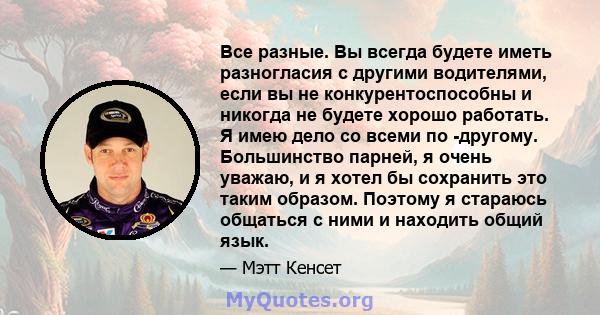 Все разные. Вы всегда будете иметь разногласия с другими водителями, если вы не конкурентоспособны и никогда не будете хорошо работать. Я имею дело со всеми по -другому. Большинство парней, я очень уважаю, и я хотел бы сохранить это таким образом. Поэтому я стараюсь общаться с ними и находить общий язык.

— Мэтт Кенсет

MyQuotes.org